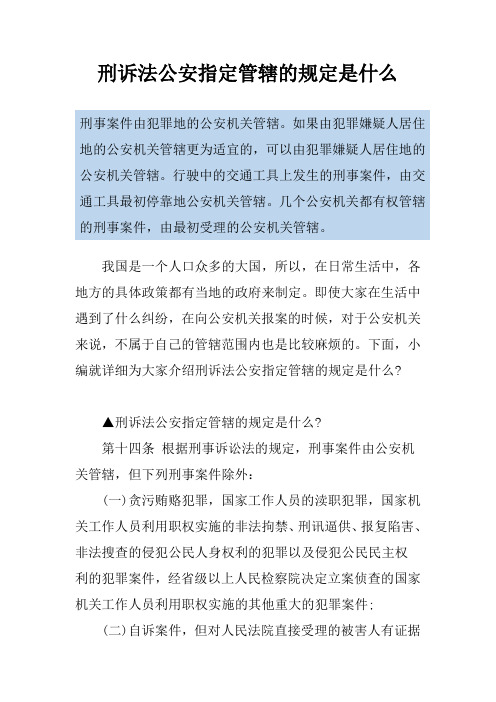 刑诉法公安指定管辖的规定是什么

刑事案件由犯罪地的公安机关管辖。如果由犯罪嫌疑人居住地的公安机关管辖更为适宜的，可以由犯罪嫌疑人居住地的公安机关管辖。行驶中的交通工具上发生的刑事案件，由交通工具最初停靠地公安机关管辖。几个公安机关都有权管辖的刑事案件，由最初受理的公安机关管辖。

我国是一个人口众多的大国，所以，在日常生活中，各地方的具体政策都有当地的政府来制定。即使大家在生活中遇到了什么纠纷，在向公安机关报案的时候，对于公安机关来说，不属于自己的管辖范围内也是比较麻烦的。下面，小编就详细为大家介绍刑诉法公安指定管辖的规定是什么？

▲刑诉法公安指定管辖的规定是什么？

第十四条 根据刑事诉讼法的规定，刑事案件由公安机关管辖，但下列刑事案件除外：

（一）贪污贿赂犯罪，国家工作人员的渎职犯罪，国家机关工作人员利用职权实施的非法拘禁、刑讯逼供、报复陷害、非法搜查的侵犯公民人身权利的犯罪以及侵犯公民民主权利的犯罪案件，经省级以上人民检察院决定立案侦查的国家机关工作人员利用职权实施的其他重大的犯罪案件；

（二）自诉案件，但对人民法院直接受理的被害人有证据